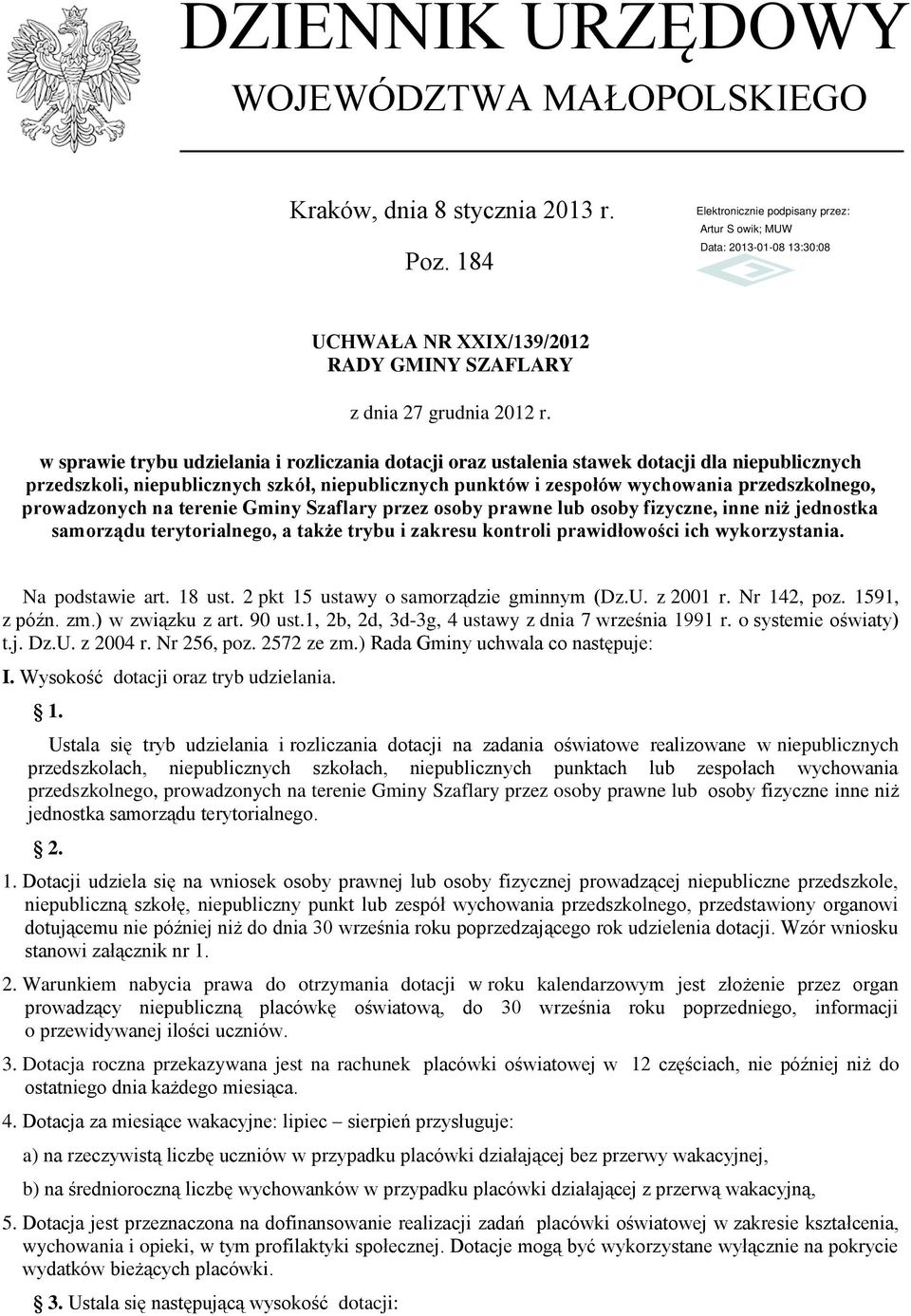 DZIENNIK URZĘDOWY
WOJEWÓDZTWA MAŁOPOLSKIEGO

Kraków, dnia 8 stycznia 2013 r.

Poz. 184

Elektronicznie podpisany przez:
Artur S owik; MUW
Data: 2013-01-08 13:30:08

UCHWAŁA NR XXIX/139/2012
RADY GMINY SZAFLARY

z dnia 27 grudnia 2012 r.

w sprawie trybu udzielania i rozliczania dotacji oraz ustalenia stawek dotacji dla niepublicznych przedszkoli, niepublicznych szkół, niepublicznych punktów i zespołów wychowania przedszkolnego, prowadzonych na terenie Gminy Szaflary przez osoby prawne lub osoby fizyczne, inne niż jednostka samorządu terytorialnego, a także trybu i zakresu kontroli prawidłowości ich wykorzystania.

Na podstawie art. 18 ust. 2 pkt 15 ustawy o samorządzie gminnym (Dz.U. z 2001 r. Nr 142, poz. 1591, z późn. zm.) w związku z art. 90 ust.1, 2b, 2d, 3d-3g, 4 ustawy z dnia 7 września 1991 r. o systemie oświaty) t.j. Dz.U. z 2004 r. Nr 256, poz. 2572 ze zm.) Rada Gminy uchwala co następuje:

I. Wysokość dotacji oraz tryb udzielania.

§ 1.

Ustala się tryb udzielania i rozliczania dotacji na zadania oświatowe realizowane w niepublicznych przedszkolach, niepublicznych szkołach, niepublicznych punktach lub zespołach wychowania przedszkolnego, prowadzonych na terenie Gminy Szaflary przez osoby prawne lub osoby fizyczne inne niż jednostka samorządu terytorialnego.

§ 2.

1. Dotacji udziela się na wniosek osoby prawnej lub osoby fizycznej prowadzącej niepubliczne przedszkole, niepubliczną szkołę, niepubliczny punkt lub zespół wychowania przedszkolnego, przedstawiony organowi dotującemu nie później niż do dnia 30 września roku poprzedzającego rok udzielenia dotacji. Wzór wniosku stanowi załącznik nr 1.

2. Warunkiem nabycia prawa do otrzymania dotacji w roku kalendarzowym jest złożenie przez organ prowadzący niepubliczną placówkę oświatową, do 30 września roku poprzedniego, informacji o przewidywanej ilości uczniów.

3. Dotacja roczna przekazywana jest na rachunek placówki oświatowej w 12 częściach, nie później niż do ostatniego dnia każdego miesiąca.

4. Dotacja za miesiące wakacyjne: lipiec – sierpień przysługuje:

a) na rzeczywistą liczbę uczniów w przypadku placówki działającej bez przerwy wakacyjnej,

b) na średnioroczną liczbę wychowanków w przypadku placówki działającej z przerwą wakacyjną,

5. Dotacja jest przeznaczona na dofinansowanie realizacji zadań placówki oświatowej w zakresie kształcenia, wychowania i opieki, w tym profilaktyki społecznej. Dotacje mogą być wykorzystane wyłącznie na pokrycie wydatków bieżących placówki.

§ 3. Ustala się następującą wysokość dotacji: